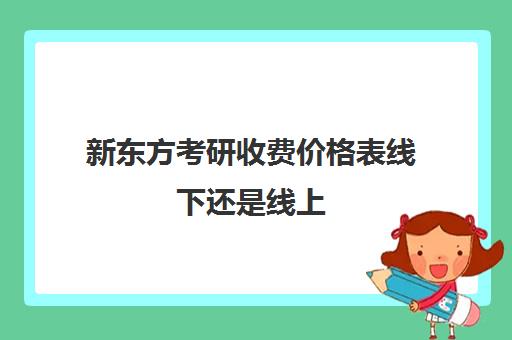 新东方考研收费价格表线下还是线上